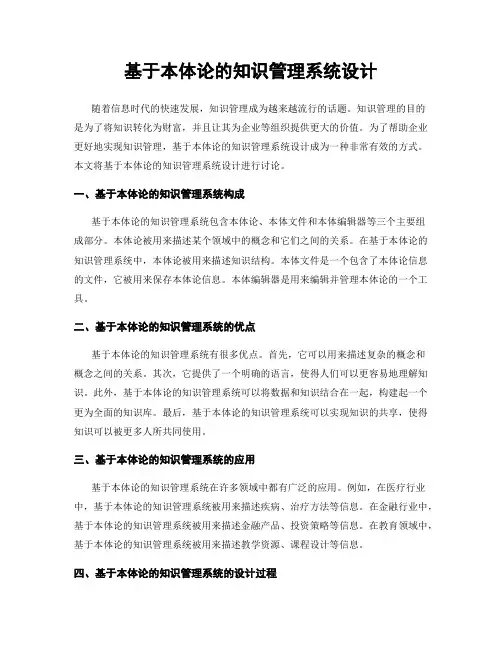 基于本体论的知识管理系统设计

随着信息时代的快速发展，知识管理成为越来越流行的话题。知识管理的目的是为了将知识转化为财富，并且让其为企业等组织提供更大的价值。为了帮助企业更好地实现知识管理，基于本体论的知识管理系统设计成为一种非常有效的方式。本文将基于本体论的知识管理系统设计进行讨论。

一、基于本体论的知识管理系统构成

基于本体论的知识管理系统包含本体论、本体文件和本体编辑器等三个主要组成部分。本体论被用来描述某个领域中的概念和它们之间的关系。在基于本体论的知识管理系统中，本体论被用来描述知识结构。本体文件是一个包含了本体论信息的文件，它被用来保存本体论信息。本体编辑器是用来编辑并管理本体论的一个工具。

二、基于本体论的知识管理系统的优点

基于本体论的知识管理系统有很多优点。首先，它可以用来描述复杂的概念和概念之间的关系。其次，它提供了一个明确的语言，使得人们可以更容易地理解知识。此外，基于本体论的知识管理系统可以将数据和知识结合在一起，构建起一个更为全面的知识库。最后，基于本体论的知识管理系统可以实现知识的共享，使得知识可以被更多人所共同使用。

三、基于本体论的知识管理系统的应用

基于本体论的知识管理系统在许多领域中都有广泛的应用。例如，在医疗行业中，基于本体论的知识管理系统被用来描述疾病、治疗方法等信息。在金融行业中，基于本体论的知识管理系统被用来描述金融产品、投资策略等信息。在教育领域中，基于本体论的知识管理系统被用来描述教学资源、课程设计等信息。

四、基于本体论的知识管理系统的设计过程